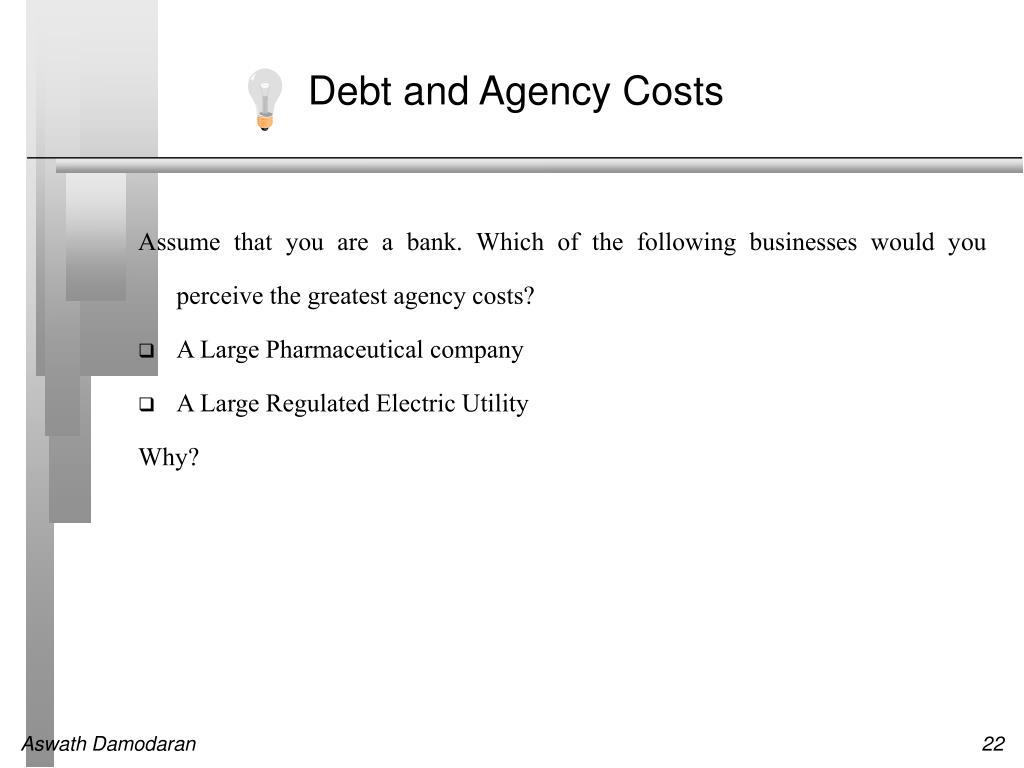 Debt and Agency Costs

Assume that you are a bank. Which of the following businesses would you perceive the greatest agency costs?

❑ A Large Pharmaceutical company

❑ A Large Regulated Electric Utility

Why?

Aswath Damodaran

22